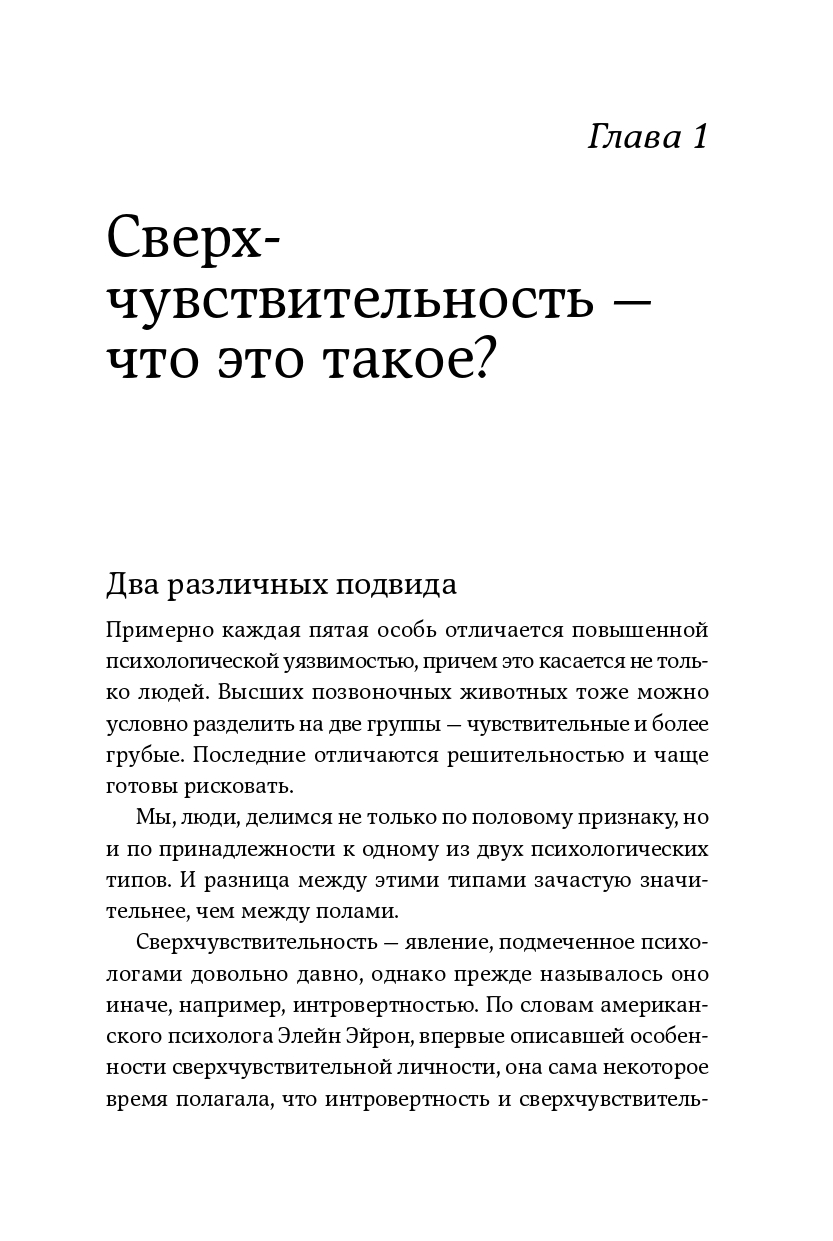 Глава 1

Сверхчувствительность — что это такое?

Два различных подвида

Примерно каждая пятая особь отличается повышенной психологической уязвимостью, причем это касается не только людей. Высших позвоночных животных тоже можно условно разделить на две группы — чувствительные и более грубые. Последние отличаются решительностью и чаще готовы рисковать.

Мы, люди, делимся не только по половому признаку, но и по принадлежности к одному из двух психологических типов. И разница между этими типами зачастую значительнее, чем между полами.

Сверхчувствительность — явление, подмеченное психологами довольно давно, однако прежде называлось оно иначе, например, интровертностью. По словам американского психолога Элейн Эйрон, впервые описавшей особенности сверхчувствительной личности, она сама некоторое время полагала, что интровертность и сверхчувствитель-